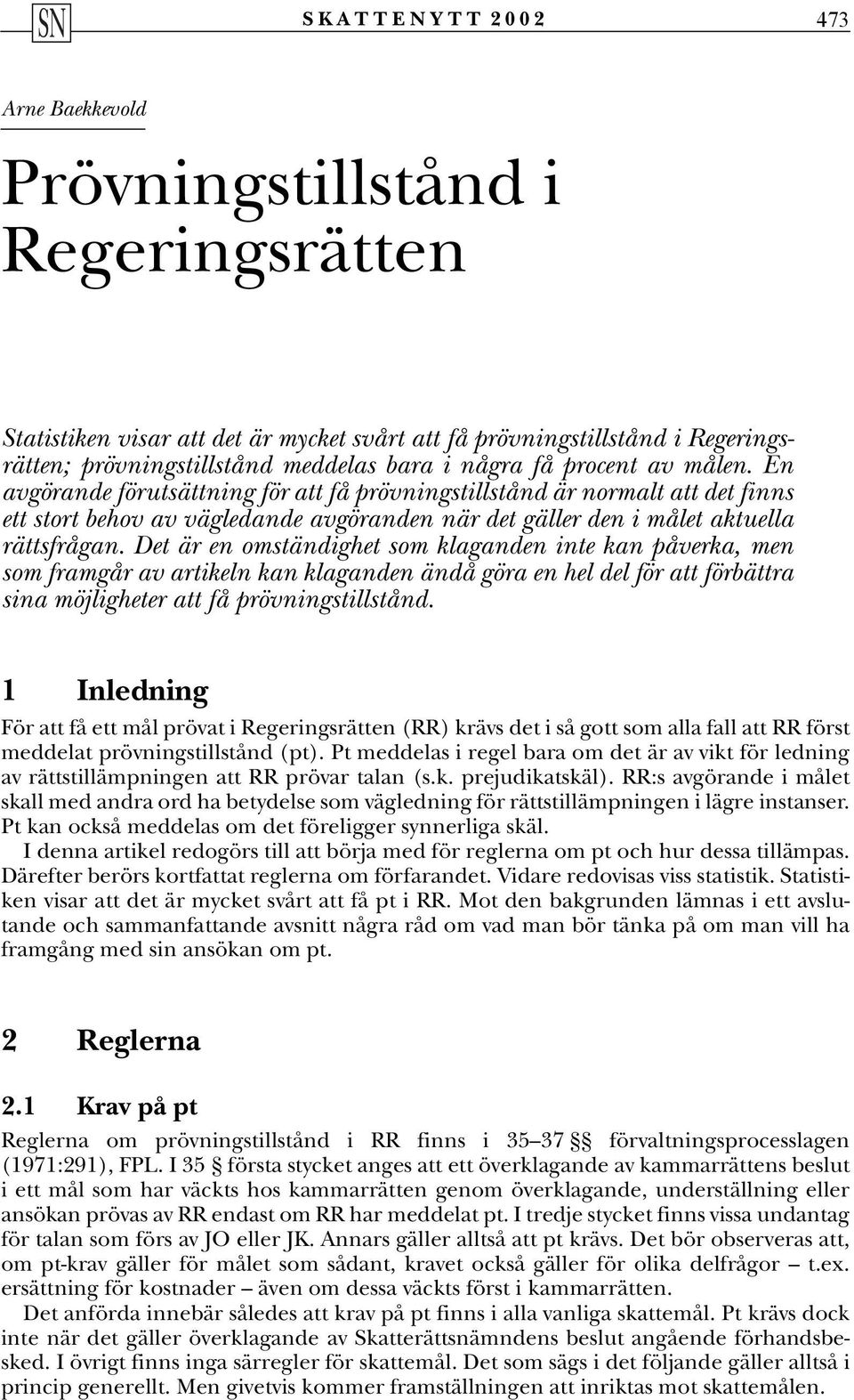 SN SKATTENYTT 2002 473

Arne Baekkevold

Prövningstillstånd i Regeringsrätten

Statistiken visar att det är mycket svårt att få prövningstillstånd i Regeringsrätten; prövningstillstånd meddelas bara i några få procent av målen. En avgörande förutsättning för att få prövningstillstånd är normalt att det finns ett stort behov av vägledande avgöranden när det gäller den i målet aktuella rättsfrågan. Det är en omständighet som klaganden inte kan påverka, men som framgår av artikeln kan klaganden ändå göra en hel del för att förbättra sina möjligheter att få prövningstillstånd.

1 Inledning

För att få ett mål prövat i Regeringsrätten (RR) krävs det i så gott som alla fall att RR först meddelat prövningstillstånd (pt). Pt meddelas i regel bara om det är av vikt för ledning av rättstillämpningen att RR prövar talan (s.k. prejudikatskäl). RR:s avgörande i målet skall med andra ord ha betydelse som vägledning för rättstillämpningen i lägre instanser. Pt kan också meddelas om det föreligger synnerliga skäl.

I denna artikel redogörs till att börja med för reglerna om pt och hur dessa tillämpas. Därefter berörs kortfattat reglerna om förfarandet. Vidare redovisas viss statistik. Statistiken visar att det är mycket svårt att få pt i RR. Mot den bakgrunden lämnas i ett avslutande och sammanfattande avsnitt några råd om vad man bör tänka på om man vill ha framgång med sin ansökan om pt.

2 Reglerna

2.1 Krav på pt

Reglerna om prövningstillstånd i RR finns i 35–37 §§ förvaltningsprocesslagen (1971:291), FPL. I 35 § första stycket anges att ett överklagande av kammarrättens beslut i ett mål som har väckts hos kammarrätten genom överklagande, underställning eller ansökan prövas av RR endast om RR har meddelat pt. I tredje stycket finns vissa undantag för talan som förs av JO eller JK. Annars gäller alltså att pt krävs. Det bör observeras att, om pt-krav gäller för målet som sådant, kravet också gäller för olika delfrågor – t.ex. ersättning för kostnader – även om dessa väckts först i kammarrätten.

Det anförda innebär således att krav på pt finns i alla vanliga skattemål. Pt krävs dock inte när det gäller överklagande av Skatterättsnämndens beslut angående förhandsbesked. I övrigt finns inga särregler för skattemål. Det som sägs i det följande gäller alltså i princip generellt. Men givetvis kommer framställningen att inriktas mot skattemålen.